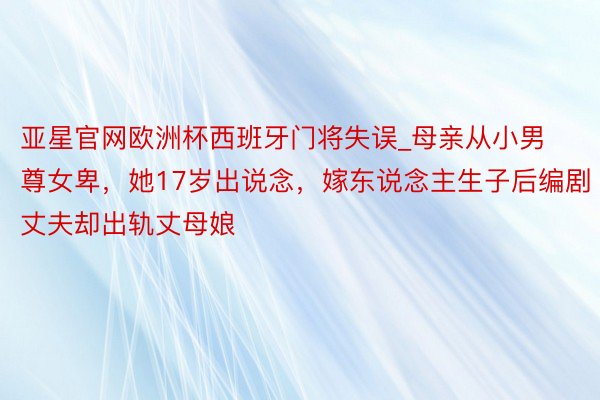 亚星官网欧洲杯西班牙门将失误_母亲从小男尊女卑，她17岁出说念，嫁东说念主生子后编剧丈夫却出轨丈母娘